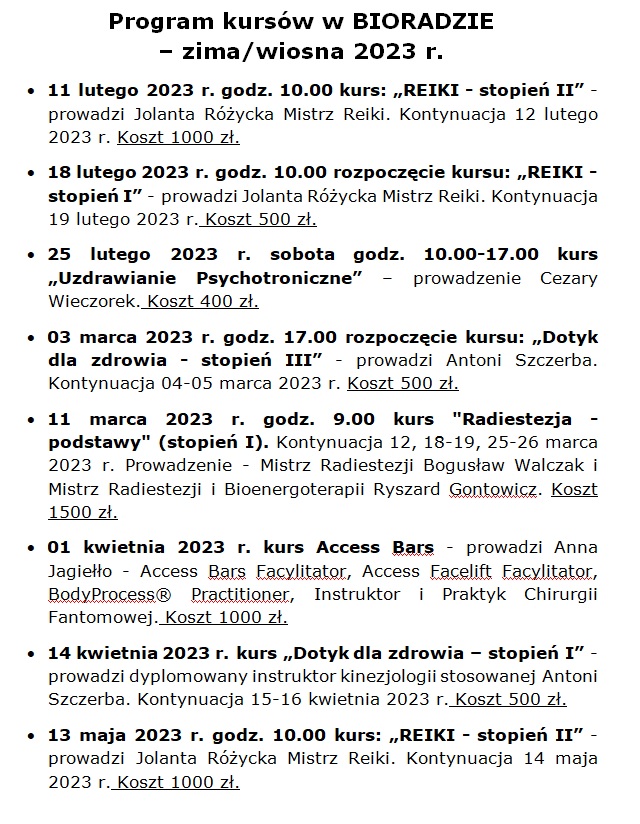 Program kursów w BIORADZIE
– zima/wiosna 2023 r.

• 11 lutego 2023 r. godz. 10.00 kurs: „REIKI - stopień II” - prowadzi Jolanta Różycka Mistrz Reiki. Kontynuacja 12 lutego 2023 r. Koszt 1000 zł.

• 18 lutego 2023 r. godz. 10.00 rozpoczęcie kursu: „REIKI - stopień I” - prowadzi Jolanta Różycka Mistrz Reiki. Kontynuacja 19 lutego 2023 r. Koszt 500 zł.

• 25 lutego 2023 r. sobota godz. 10.00-17.00 kurs „Uzdrawianie Psychotroniczne” – prowadzenie Cezary Wieczorek. Koszt 400 zł.

• 03 marca 2023 r. godz. 17.00 rozpoczęcie kursu: „Dotyk dla zdrowia - stopień III” - prowadzi Antoni Szczerba. Kontynuacja 04-05 marca 2023 r. Koszt 500 zł.

• 11 marca 2023 r. godz. 9.00 kurs "Radiestezja - podstawy" (stopień I). Kontynuacja 12, 18-19, 25-26 marca 2023 r. Prowadzenie - Mistrz Radiestezji Bogusław Walczak i Mistrz Radiestezji i Bioenergoterapii Ryszard Gontowicz. Koszt 1500 zł.

• 01 kwietnia 2023 r. kurs Access Bars - prowadzi Anna Jagiełło - Access Bars Facylitator, Access Facelift Facylitator, BodyProcess® Practitioner, Instruktor i Praktyk Chirurgii Fantomowej. Koszt 1000 zł.

• 14 kwietnia 2023 r. kurs „Dotyk dla zdrowia – stopień I” - prowadzi dyplomowany instruktor kinezjologii stosowanej Antoni Szczerba. Kontynuacja 15-16 kwietnia 2023 r. Koszt 500 zł.

• 13 maja 2023 r. godz. 10.00 kurs: „REIKI - stopień II” - prowadzi Jolanta Różycka Mistrz Reiki. Kontynuacja 14 maja 2023 r. Koszt 1000 zł.